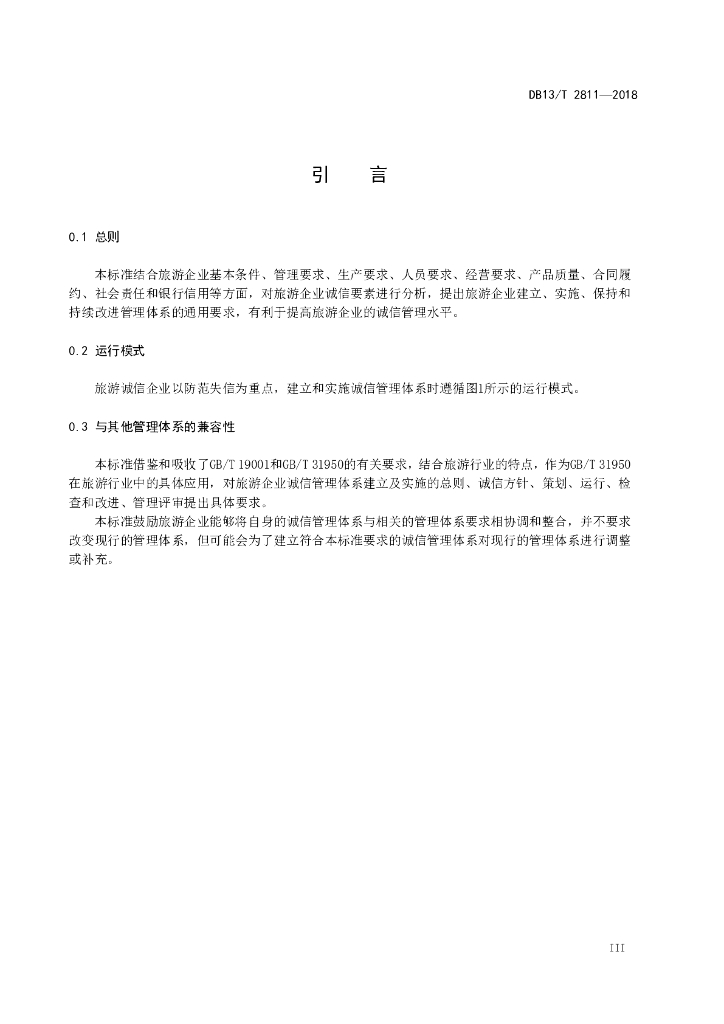 DB13/T 2811—2018

引 言

0.1 总则

本标准结合旅游企业基本条件、管理要求、生产要求、人员要求、经营要求、产品质量、合同履约、社会责任和银行信用等方面，对旅游企业诚信要素进行分析，提出旅游企业建立、实施、保持和持续改进管理体系的通用要求，有利于提高旅游企业的诚信管理水平。

0.2 运行模式

旅游诚信企业以防范失信为重点，建立和实施诚信管理体系时遵循图1所示的运行模式。

0.3 与其他管理体系的兼容性

本标准借鉴和吸收了GB/T 19001和GB/T 31950的有关要求，结合旅游行业的特点，作为GB/T 31950在旅游行业中的具体应用，对旅游企业诚信管理体系建立及实施的总则、诚信方针、策划、运行、检查和改进、管理评审提出具体要求。

本标准鼓励旅游企业能够将自身的诚信管理体系与相关的管理体系要求相协调和整合，并不要求改变现行的管理体系，但可能会为了建立符合本标准要求的诚信管理体系对现行的管理体系进行调整或补充。

III